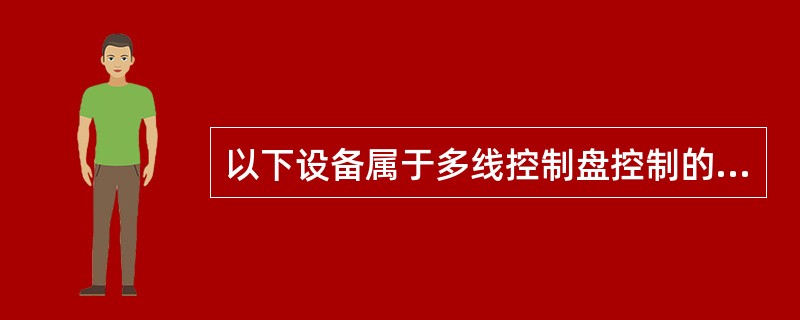 以下设备属于多线控制盘控制的...